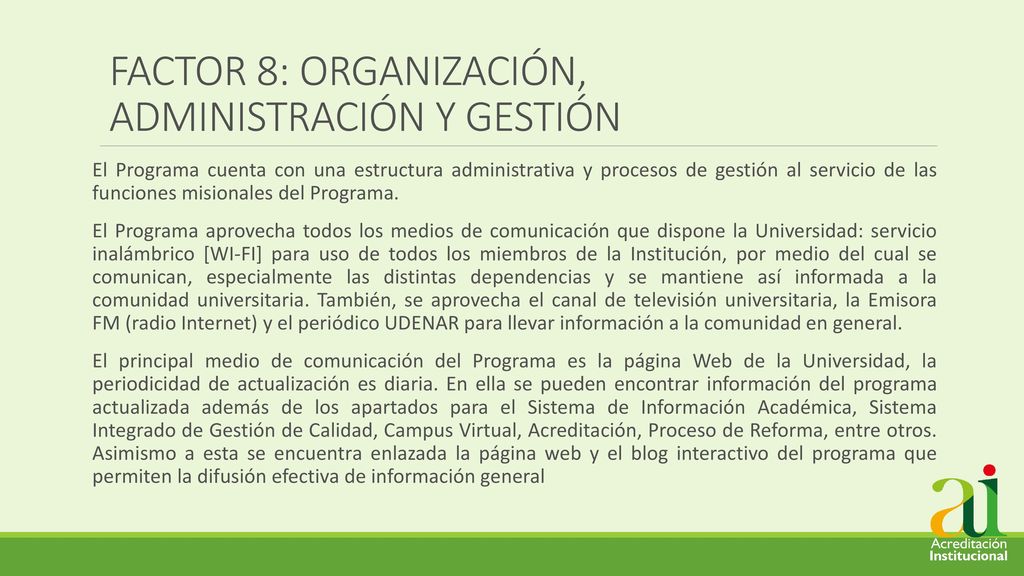 FACTOR 8: ORGANIZACIÓN, ADMINISTRACIÓN Y GESTIÓN

El Programa cuenta con una estructura administrativa y procesos de gestión al servicio de las funciones misionales del Programa.

El Programa aprovecha todos los medios de comunicación que dispone la Universidad: servicio inalámbrico [WI-FI] para uso de todos los miembros de la Institución, por medio del cual se comunican, especialmente las distintas dependencias y se mantiene así informada a la comunidad universitaria. También, se aprovecha el canal de televisión universitaria, la Emisora FM (radio Internet) y el periódico UDENAR para llevar información a la comunidad en general.

El principal medio de comunicación del Programa es la página Web de la Universidad, la periodicidad de actualización es diaria. En ella se pueden encontrar información del programa actualizada además de los apartados para el Sistema de Información Académica, Sistema Integrado de Gestión de Calidad, Campus Virtual, Acreditación, Proceso de Reforma, entre otros. Asimismo a esta se encuentra enlazada la página web y el blog interactivo del programa que permiten la difusión efectiva de información general

ai
Acreditación
Institucional